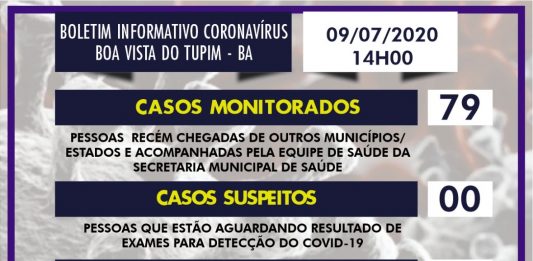 BOLETIM INFORMATIVO CORONAVÍRUS
BOA VISTA DO TUPIM - BA

09/07/2020
14H00

CASOS MONITORADOS

79

PESSOAS RECÉM CHEGADAS DE OUTROS MUNICÍPIOS/ ESTADOS E ACOMPANHADAS PELA EQUIPE DE SAÚDE DA SECRETARIA MUNICIPAL DE SAÚDE

CASOS SUSPEITOS

00

PESSOAS QUE ESTÃO AGUARDANDO RESULTADO DE EXAMES PARA DETECÇÃO DO COVID-19